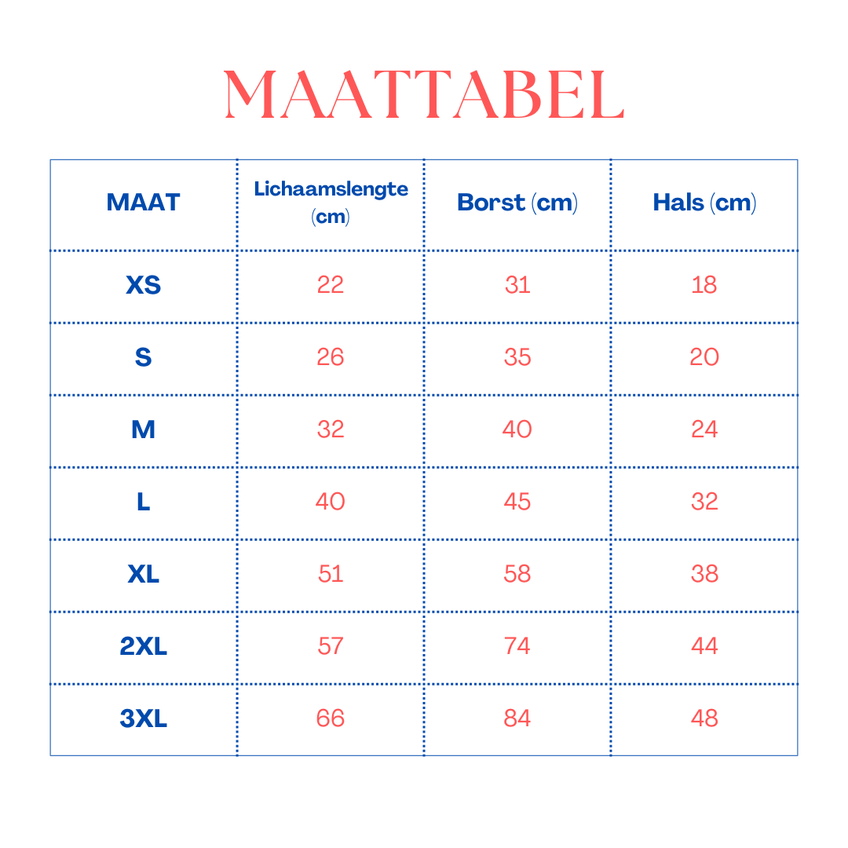 MAATTABEL

| MAAT | Lichaamslengte (cm) | Borst (cm) | Hals (cm) |
|---|---|---|---|
| XS | 22 | 31 | 18 |
| S | 26 | 35 | 20 |
| M | 32 | 40 | 24 |
| L | 40 | 45 | 32 |
| XL | 51 | 58 | 38 |
| 2XL | 57 | 74 | 44 |
| 3XL | 66 | 84 | 48 |